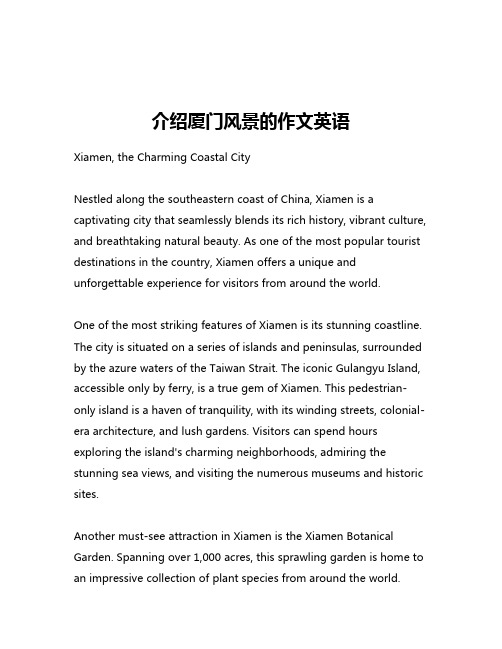 介绍厦门风景的作文英语

Xiamen, the Charming Coastal City

Nestled along the southeastern coast of China, Xiamen is a captivating city that seamlessly blends its rich history, vibrant culture, and breathtaking natural beauty. As one of the most popular tourist destinations in the country, Xiamen offers a unique and unforgettable experience for visitors from around the world.

One of the most striking features of Xiamen is its stunning coastline. The city is situated on a series of islands and peninsulas, surrounded by the azure waters of the Taiwan Strait. The iconic Gulangyu Island, accessible only by ferry, is a true gem of Xiamen. This pedestrian-only island is a haven of tranquility, with its winding streets, colonial-era architecture, and lush gardens. Visitors can spend hours exploring the island's charming neighborhoods, admiring the stunning sea views, and visiting the numerous museums and historic sites.

Another must-see attraction in Xiamen is the Xiamen Botanical Garden. Spanning over 1,000 acres, this sprawling garden is home to an impressive collection of plant species from around the world.